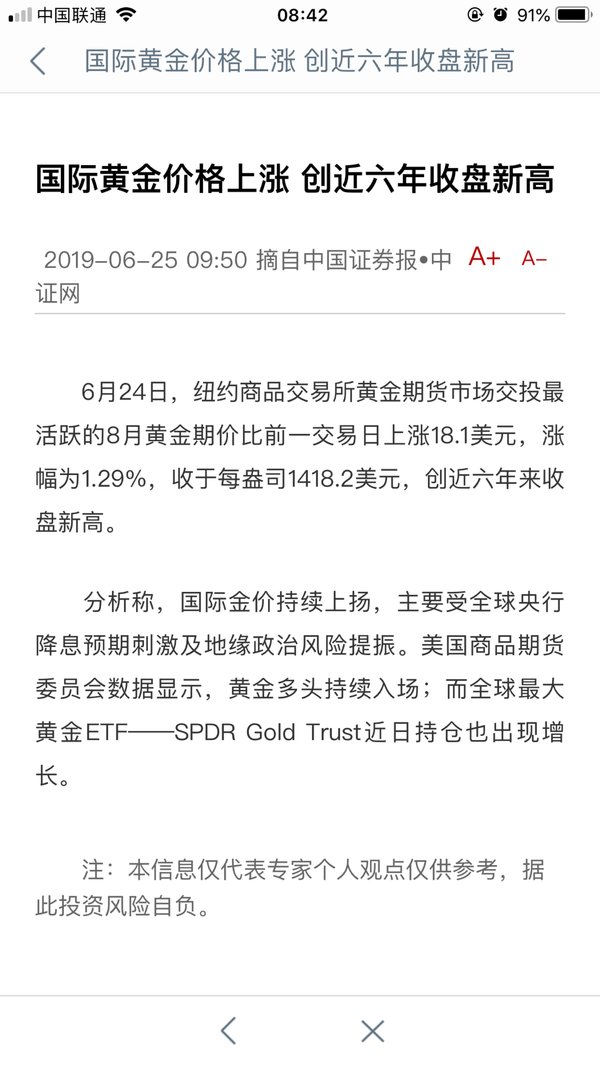 中国联通 08:42 91%

国际黄金价格上涨 创近六年收盘新高

国际黄金价格上涨 创近六年收盘新高

2019-06-25 09:50 摘自中国证券报•中证网 A+ A-

6月24日，纽约商品交易所黄金期货市场交投最活跃的8月黄金期价比前一交易日上涨18.1美元，涨幅为1.29%，收于每盎司1418.2美元，创近六年来收盘新高。

分析称，国际金价持续上扬，主要受全球央行降息预期刺激及地缘政治风险提振。美国商品期货委员会数据显示，黄金多头持续入场；而全球最大黄金ETF——SPDR Gold Trust近日持仓也出现增长。

注：本信息仅代表专家个人观点仅供参考，据此投资风险自负。